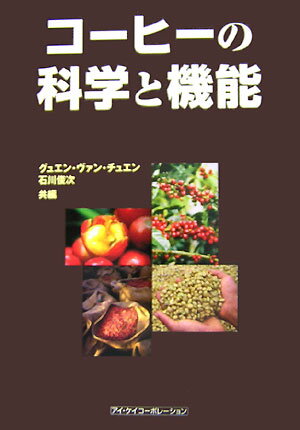 コーヒーの
科学と機能

グュエン・ヴァン・チュエン
石川俊次
共編

アイ・ケイコーポレーション